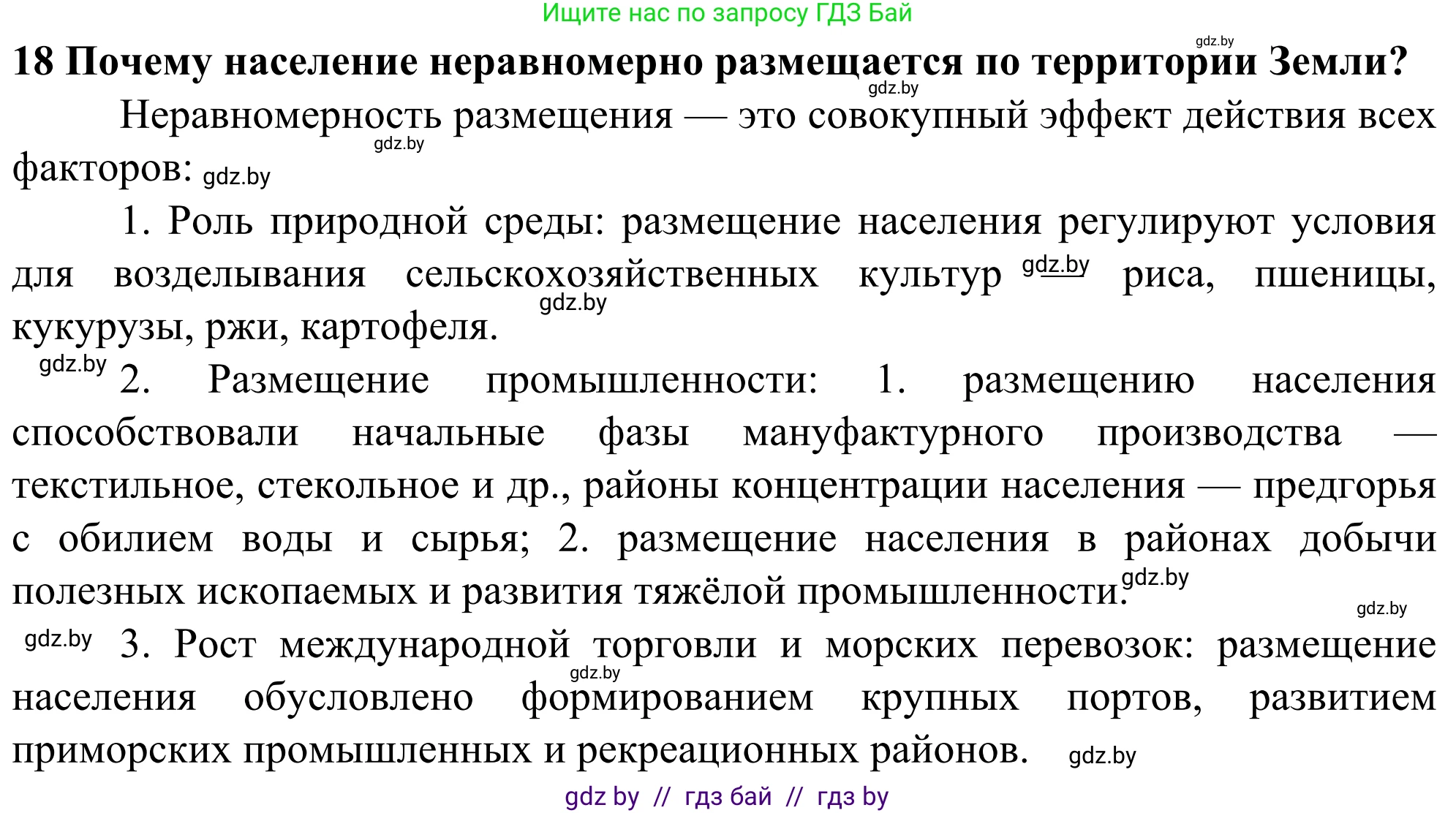 Ищите нас по запросу ГДЗ Бай

gdz.by

18 Почему население неравномерно размещается по территории Земли?

gdz.by

Неравномерность размещения — это совокупный эффект действия всех факторов: gdz.by

gdz.by

1. Роль природной среды: размещение населения регулируют условия для возделывания сельскохозяйственных культур gdz.by риса, пшеницы, кукурузы, ржи, картофеля. gdz.by

gdz.by 2. Размещение промышленности: 1. размещению населения способствовали начальные фазы мануфактурного производства — текстильное, стекольное и др., районы концентрации населения — предгорья с обилием воды и сырья; 2. размещение населения в районах добычи полезных ископаемых и развития тяжёлой промышленности. gdz.by

gdz.by

gdz.by 3. Рост международной торговли и морских перевозок: размещение населения обусловлено формированием крупных портов, развитием приморских промышленных и рекреационных районов. gdz.by

gdz.by

gdz by // гдз бай // гдз by